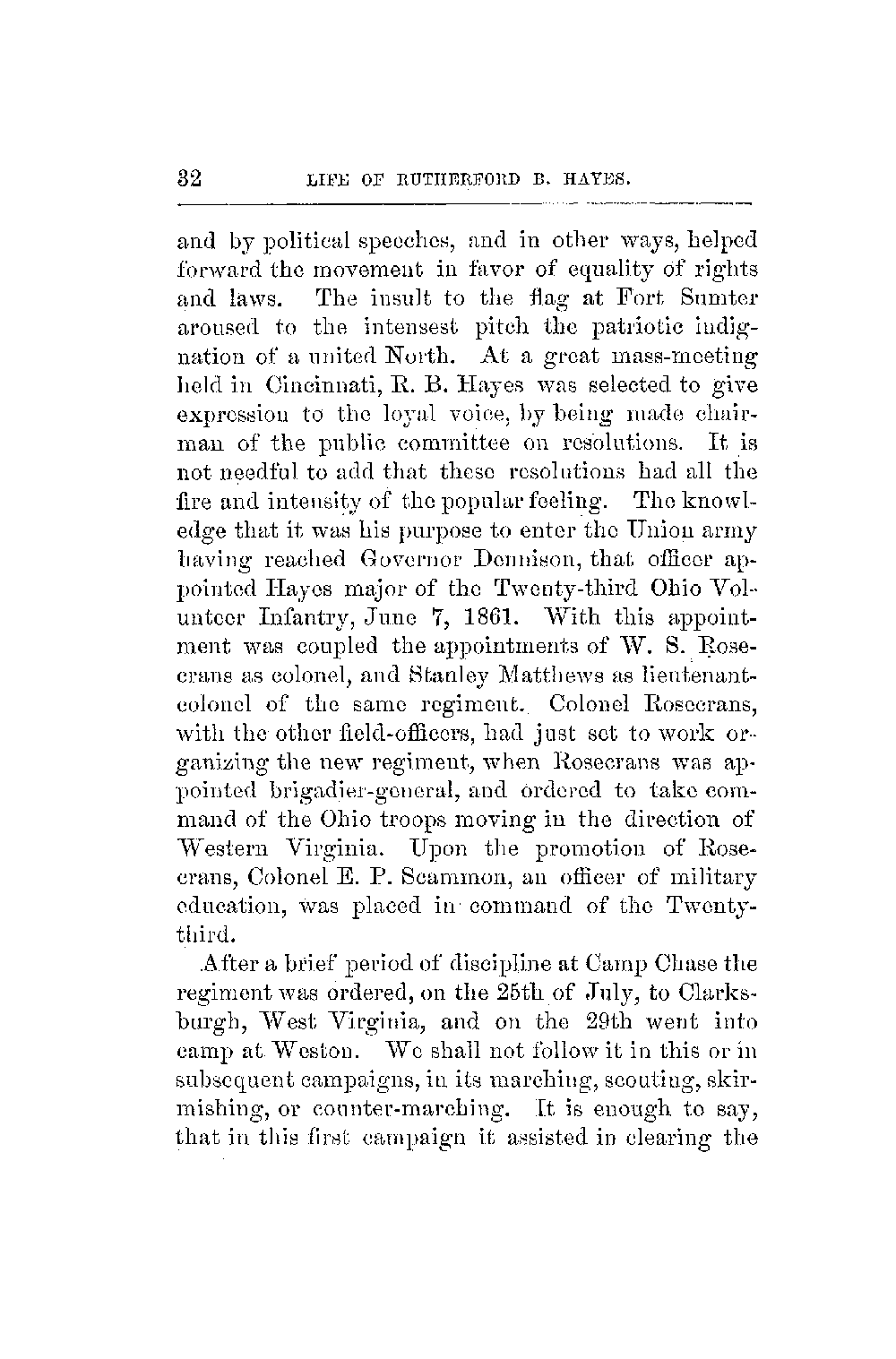 32 LIFE OF RUTHERFORD B. HAYES.

and by political speeches, and in other ways, helped forward the movement in favor of equality of rights and laws. The insult to the flag at Fort Sumter aroused to the intensest pitch the patriotic indignation of a united North. At a great mass-meeting held in Cincinnati, R. B. Hayes was selected to give expression to the loyal voice, by being made chairman of the public committee on resolutions. It is not needful to add that these resolutions had all the fire and intensity of the popular feeling. The knowledge that it was his purpose to enter the Union army having reached Governor Dennison, that officer appointed Hayes major of the Twenty-third Ohio Volunteer Infantry, June 7, 1861. With this appointment was coupled the appointments of W. S. Rosecrans as colonel, and Stanley Matthews as lieutenant-colonel of the same regiment. Colonel Rosecrans, with the other field-officers, had just set to work organizing the new regiment, when Rosecrans was appointed brigadier-general, and ordered to take command of the Ohio troops moving in the direction of Western Virginia. Upon the promotion of Rosecrans, Colonel E. P. Scammon, an officer of military education, was placed in command of the Twenty-third.

After a brief period of discipline at Camp Chase the regiment was ordered, on the 25th of July, to Clarksburgh, West Virginia, and on the 29th went into camp at Weston. We shall not follow it in this or in subsequent campaigns, in its marching, scouting, skirmishing, or counter-marching. It is enough to say, that in this first campaign it assisted in clearing the